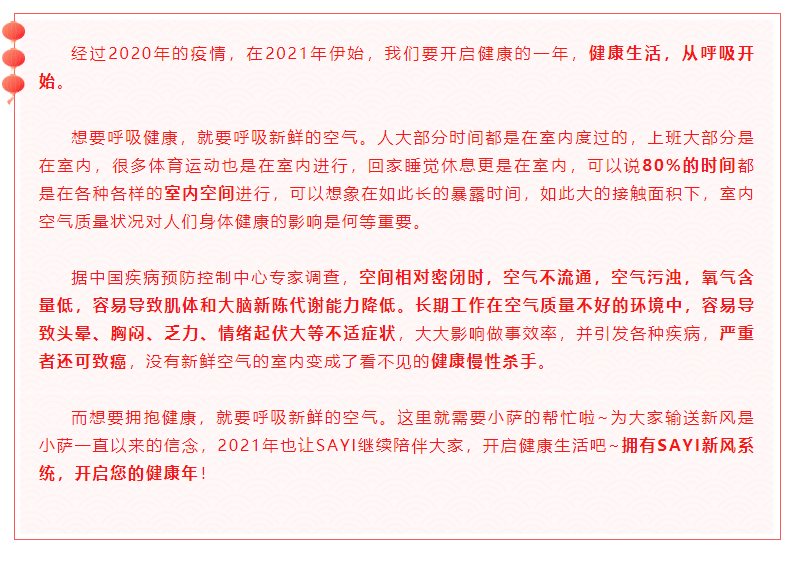 经过2020年的疫情，在2021年伊始，我们要开启健康的一年，健康生活，从呼吸开始。

想要呼吸健康，就要呼吸新鲜的空气。人大部分时间都是在室内度过的，上班大部分是在室内，很多体育运动也是在室内进行，回家睡觉休息更是在室内，可以说80%的时间都是在各种各样的室内空间进行，可以想象在如此长的暴露时间，如此大的接触面积下，室内空气质量状况对人们身体健康的影响是何等重要。

据中国疾病预防控制中心专家调查，空间相对密闭时，空气不流通，空气污浊，氧气含量低，容易导致肌体和大脑新陈代谢能力降低。长期工作在空气质量不好的环境中，容易导致头晕、胸闷、乏力、情绪起伏大等不适症状，大大影响做事效率，并引发各种疾病，严重者还可致癌，没有新鲜空气的室内变成了看不见的健康慢性杀手。

而想要拥抱健康，就要呼吸新鲜的空气。这里就需要小萨的帮忙啦~为大家输送新风是小萨一直以来的信念，2021年也让SAYI继续陪伴大家，开启健康生活吧~拥有SAYI新风系统，开启您的健康年！